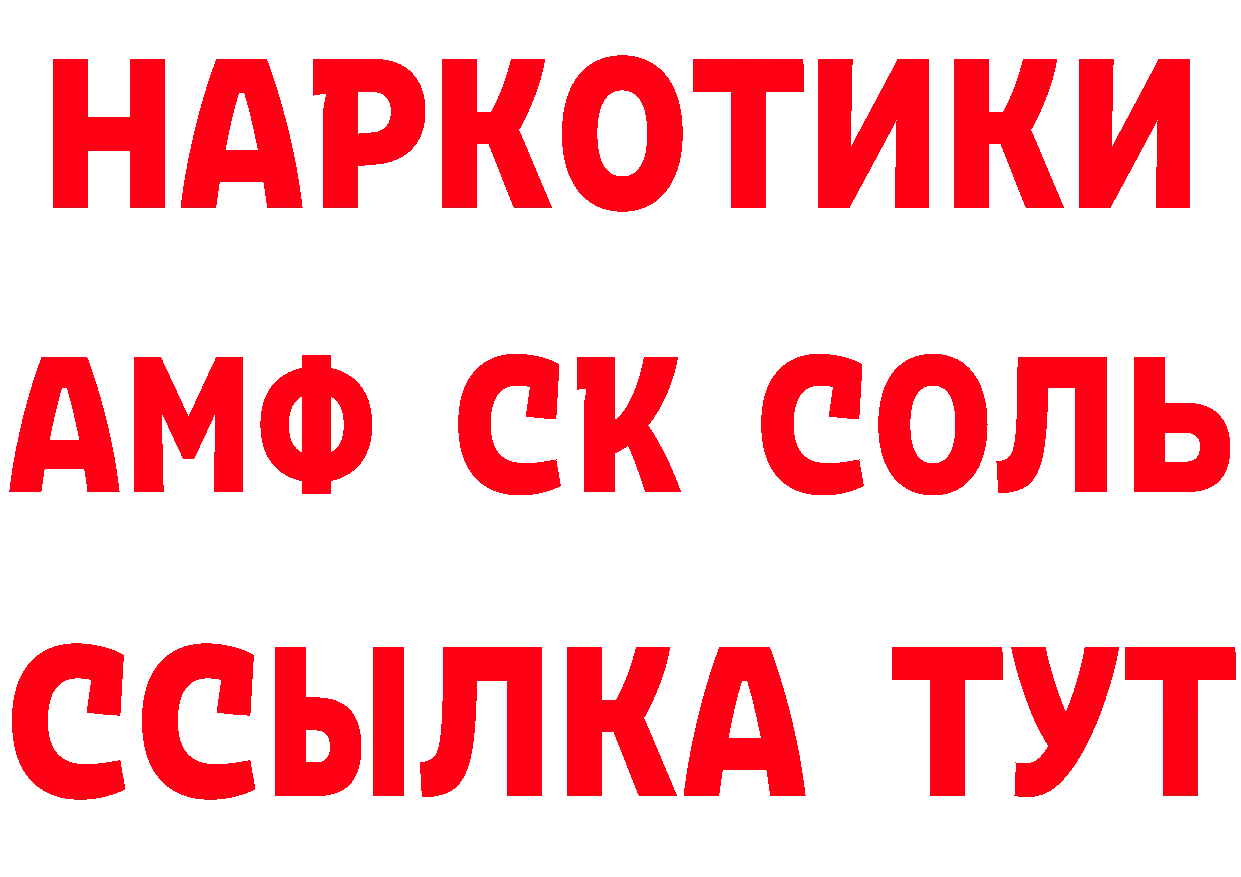 НАРКОТИКИ

АМФ СК СОЛЬ

ССЫЛКА ТУТ